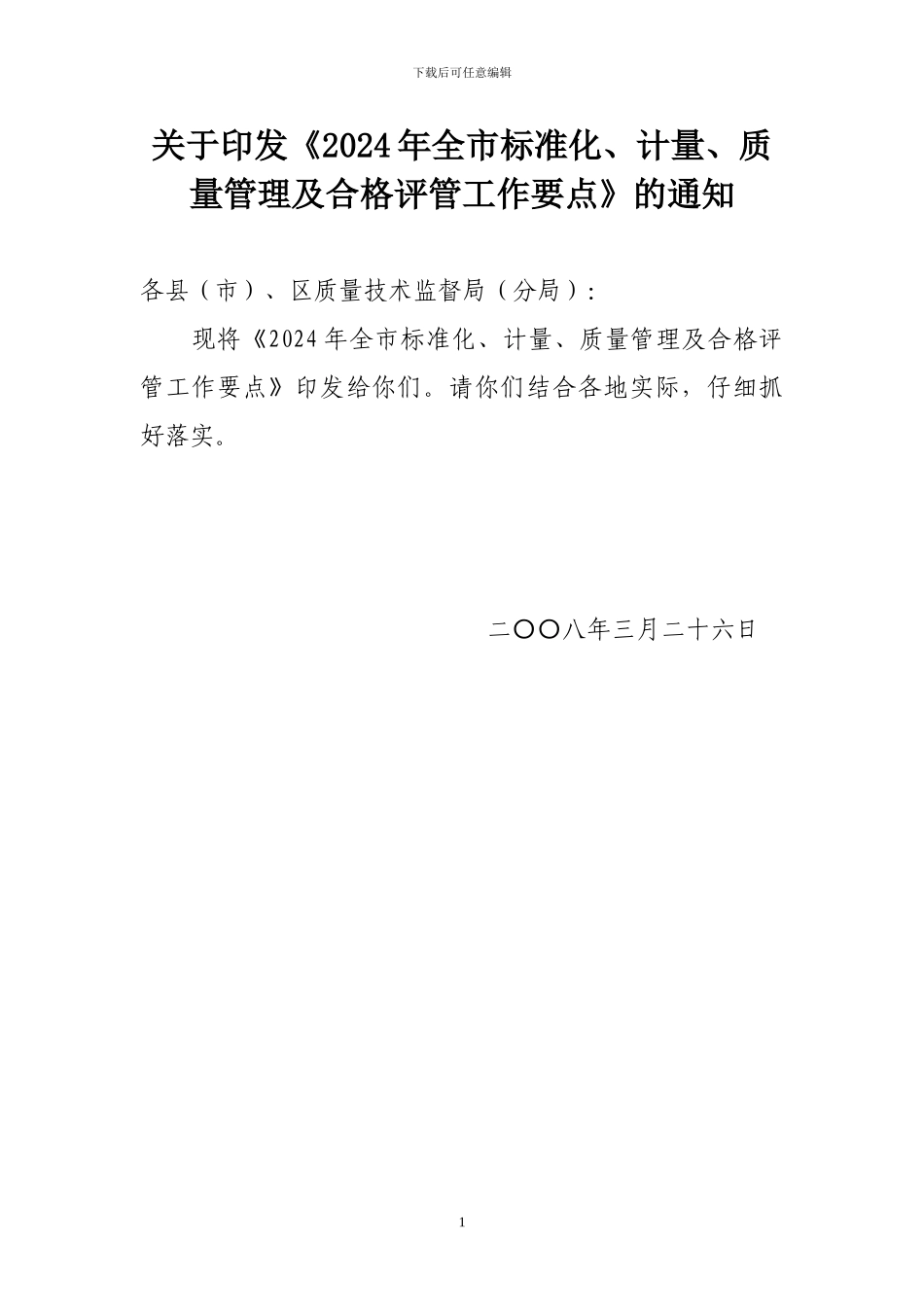 下载后可任意编辑

关于印发《2024年全市标准化、计量、质量管理及合格评管工作要点》的通知

各县（市）、区质量技术监督局（分局）：

现将《2024年全市标准化、计量、质量管理及合格评管工作要点》印发给你们。请你们结合各地实际，仔细抓好落实。

二〇〇八年三月二十六日

1